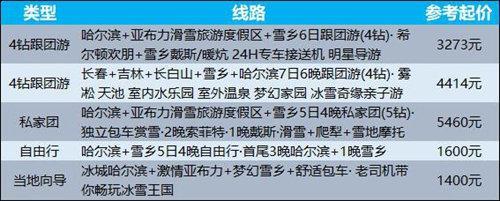 | 类型 | 线路 | 参考起价 |
|---|---|---|
| 4钻跟团游 | 哈尔滨+亚布力滑雪旅游度假区+雪乡6日跟团游(4钻)· 希尔顿欢朋+雪乡戴斯/暖炕 24H专车接送机 明星导游 | 3273元 |
| 4钻跟团游 | 长春+吉林+长白山+雪乡+哈尔滨7日6晚跟团游(4钻)· 雾凇 天池 室内水乐园 室外温泉 梦幻家园 冰雪奇缘亲子游 | 4414元 |
| 私家团 | 哈尔滨+亚布力滑雪旅游度假区+雪乡5日4晚私家团(5钻)· 独立包车赏雪·2晚索菲特·1晚戴斯·滑雪+爬犁+雪地摩托 | 5460元 |
| 自由行 | 哈尔滨+雪乡5日4晚自由行·首尾3晚哈尔滨+1晚雪乡 | 1600元 |
| 当地向导 | 冰城哈尔滨+激情亚布力+梦幻雪乡+舒适包车· 老司机带你畅玩冰雪王国 | 1400元 |